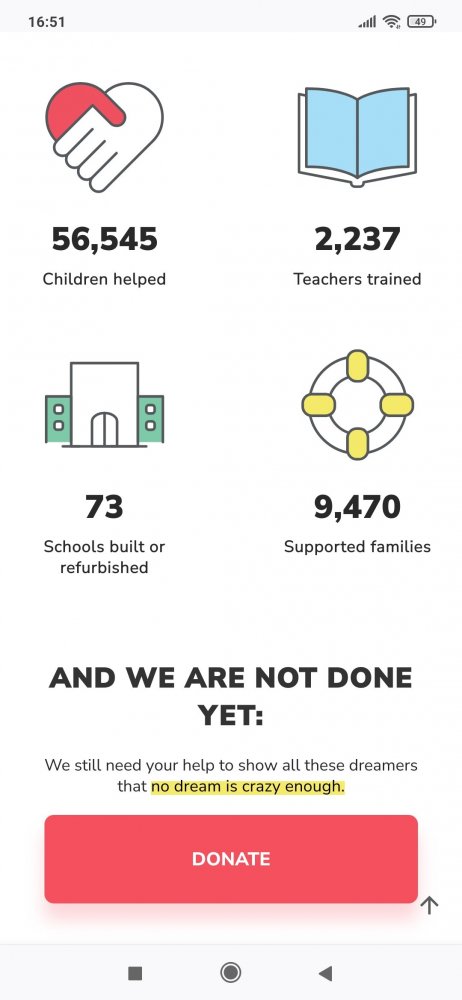 16:51

49

56,545
Children helped

2,237
Teachers trained

73
Schools built or refurbished

9,470
Supported families

AND WE ARE NOT DONE YET:

We still need your help to show all these dreamers that no dream is crazy enough.

DONATE